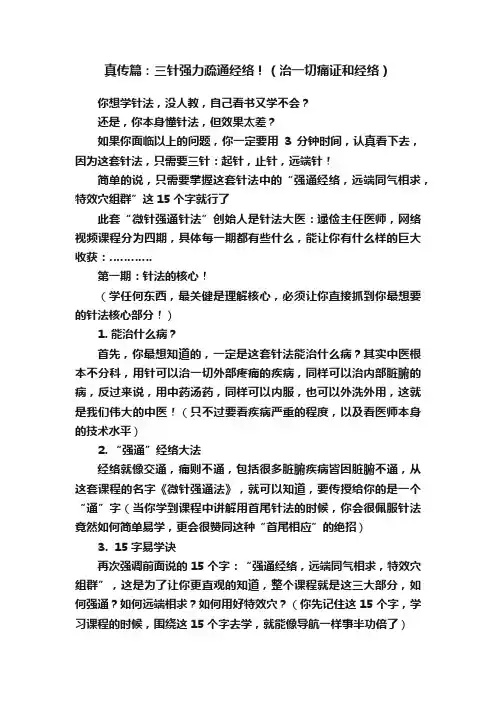 真传篇：三针强力疏通经络！（治一切痛证和经络）

你想学针法，没人教，自己看书又学不会？

还是，你本身懂针法，但效果太差？

如果你面临以上的问题，你一定要用 3 分钟时间，认真看下去，因为这套针法，只需要三针：起针，止针，远端针！

简单的说，只需要掌握这套针法中的“强通经络，远端同气相求，特效穴组群”这 15 个字就行了

此套“微针强通针法”创始人是针法大医：逯俭主任医师，网络视频课程分为四期，具体每一期都有些什么，能让你有什么样的巨大收获：…………

第一期：针法的核心！

（学任何东西，最关键是理解核心，必须让你直接抓到你最想要的针法核心部分！）

1. 能治什么病？

首先，你最想知道的，一定是这套针法能治什么病？其实中医根本不分科，用针可以治一切外部疼痛的疾病，同样可以治内部脏腑的病，反过来说，用中药汤药，同样可以内服，也可以外洗外用，这就是我们伟大的中医！（只不过要看疾病严重的程度，以及看医师本身的技术水平）

2. “强通”经络大法

经络就像交通，痛则不通，包括很多脏腑疾病皆因脏腑不通，从这套课程的名字《微针强通法》，就可以知道，要传授给你的是一个“通”字（当你学到课程中讲解用首尾针法的时候，你会很佩服针法竟然如何简单易学，更会很赞同这种“首尾相应”的绝招）

3. 15 字易学诀

再次强调前面说的 15 个字：“强通经络，远端同气相求，特效穴组群”，这是为了让你更直观的知道，整个课程就是这三大部分，如何强通？如何远端相求？如何用好特效穴？（你先记住这 15 个字，学习课程的时候，围绕这 15 个字去学，就能像导航一样事半功倍了）